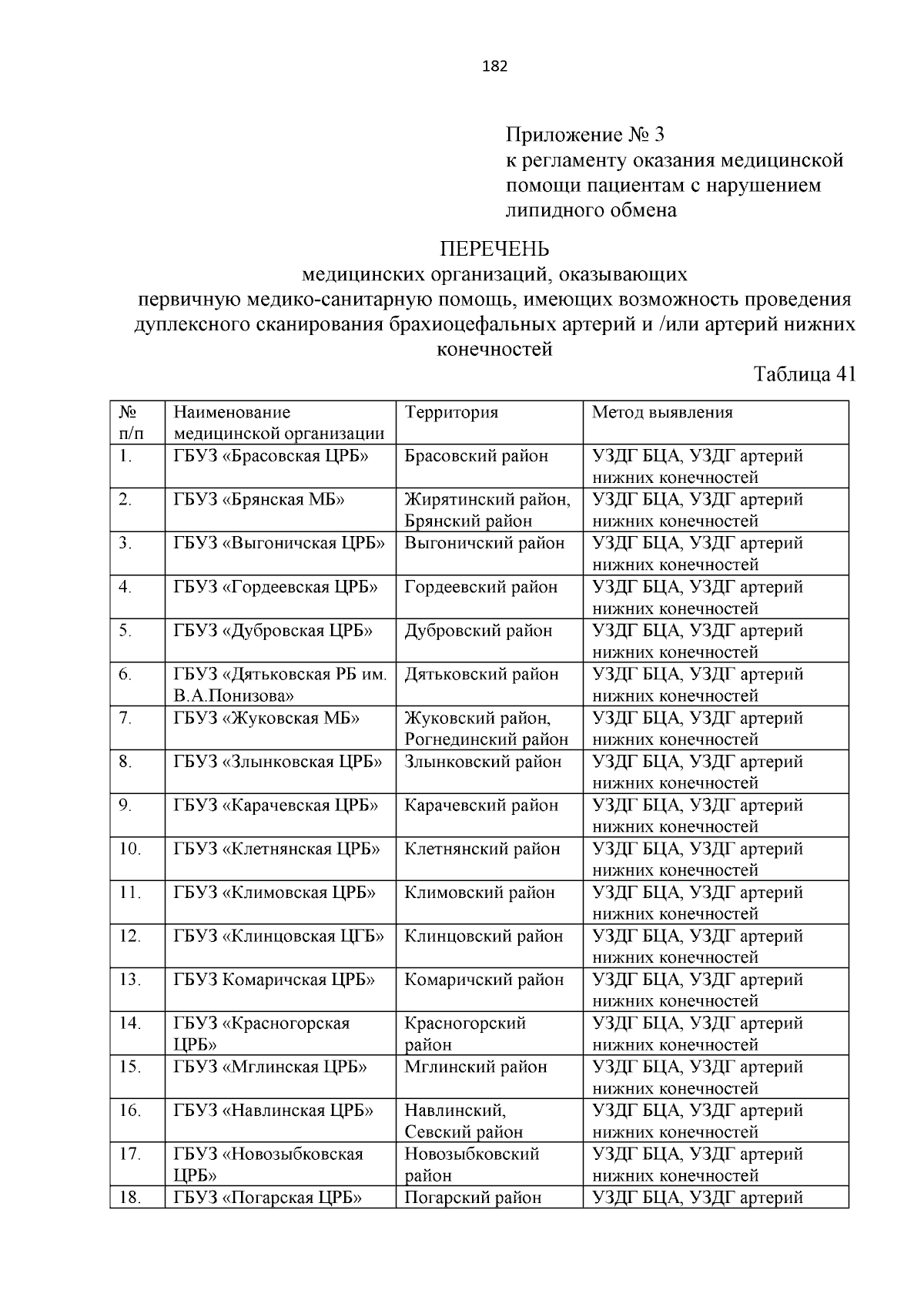 182

Приложение № 3
к регламенту оказания медицинской помощи пациентам с нарушением липидного обмена

ПЕРЕЧЕНЬ
медицинских организаций, оказывающих первичную медико-санитарную помощь, имеющих возможность проведения дуплексного сканирования брахиоцефальных артерий и /или артерий нижних конечностей

Таблица 41

| № п/п | Наименование медицинской организации | Территория | Метод выявления |
|---|---|---|---|
| 1. | ГБУЗ «Брасовская ЦРБ» | Брасовский район | УЗДГ БЦА, УЗДГ артерий нижних конечностей |
| 2. | ГБУЗ «Брянская МБ» | Жирятинский район, Брянский район | УЗДГ БЦА, УЗДГ артерий нижних конечностей |
| 3. | ГБУЗ «Выгоничская ЦРБ» | Выгоничский район | УЗДГ БЦА, УЗДГ артерий нижних конечностей |
| 4. | ГБУЗ «Гордеевская ЦРБ» | Гордеевский район | УЗДГ БЦА, УЗДГ артерий нижних конечностей |
| 5. | ГБУЗ «Дубровская ЦРБ» | Дубровский район | УЗДГ БЦА, УЗДГ артерий нижних конечностей |
| 6. | ГБУЗ «Дятьковская РБ им. В.А.Понизова» | Дятьковский район | УЗДГ БЦА, УЗДГ артерий нижних конечностей |
| 7. | ГБУЗ «Жуковская МБ» | Жуковский район, Рогнединский район | УЗДГ БЦА, УЗДГ артерий нижних конечностей |
| 8. | ГБУЗ «Злынковская ЦРБ» | Злынковский район | УЗДГ БЦА, УЗДГ артерий нижних конечностей |
| 9. | ГБУЗ «Карачевская ЦРБ» | Карачевский район | УЗДГ БЦА, УЗДГ артерий нижних конечностей |
| 10. | ГБУЗ «Клетнянская ЦРБ» | Клетнянский район | УЗДГ БЦА, УЗДГ артерий нижних конечностей |
| 11. | ГБУЗ «Климовская ЦРБ» | Климовский район | УЗДГ БЦА, УЗДГ артерий нижних конечностей |
| 12. | ГБУЗ «Клинцовская ЦГБ» | Клинцовский район | УЗДГ БЦА, УЗДГ артерий нижних конечностей |
| 13. | ГБУЗ Комаричская ЦРБ» | Комаричский район | УЗДГ БЦА, УЗДГ артерий нижних конечностей |
| 14. | ГБУЗ «Красногорская ЦРБ» | Красногорский район | УЗДГ БЦА, УЗДГ артерий нижних конечностей |
| 15. | ГБУЗ «Мглинская ЦРБ» | Мглинский район | УЗДГ БЦА, УЗДГ артерий нижних конечностей |
| 16. | ГБУЗ «Навлинская ЦРБ» | Навлинский, Севский район | УЗДГ БЦА, УЗДГ артерий нижних конечностей |
| 17. | ГБУЗ «Новозыбковская ЦРБ» | Новозыбковский район | УЗДГ БЦА, УЗДГ артерий нижних конечностей |
| 18. | ГБУЗ «Погарская ЦРБ» | Погарский район | УЗДГ БЦА, УЗДГ артерий |